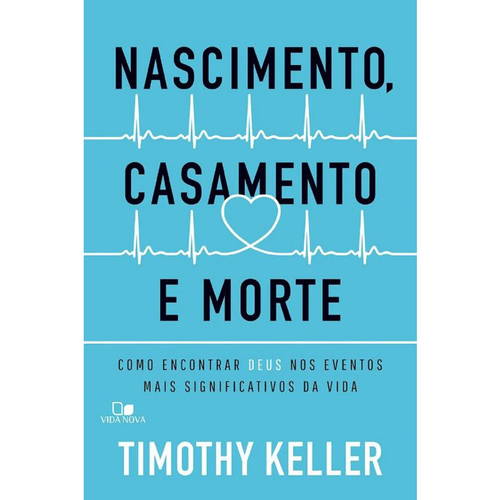 NASCIMENTO,
CASAMENTO
E MORTE

COMO ENCONTRAR DEUS NOS EVENTOS MAIS SIGNIFICATIVOS DA VIDA

VIDA NOVA

TIMOTHY KELLER